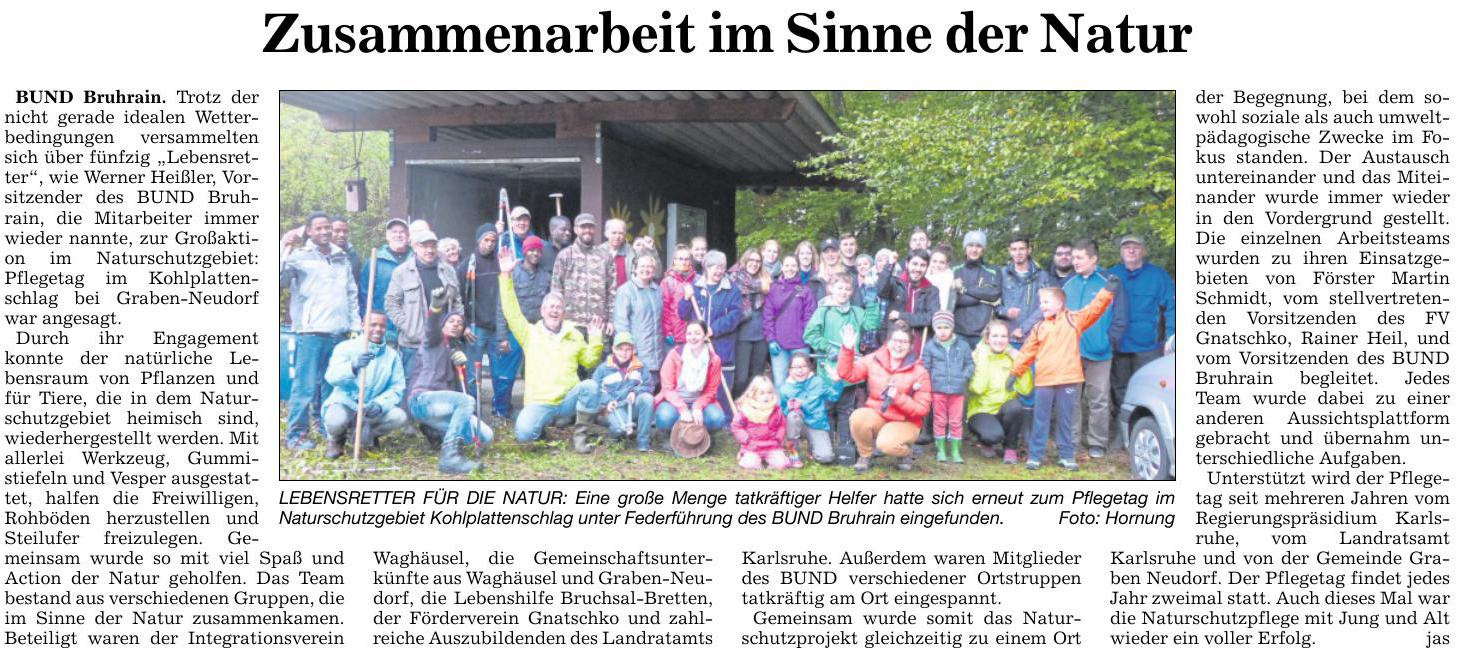 Zusammenarbeit im Sinne der Natur

BUND Bruhrain. Trotz der nicht gerade idealen Wetterbedingungen versammelten sich über fünfzig „Lebensretter“, wie Werner Heißler, Vorsitzender des BUND Bruhrain, die Mitarbeiter immer wieder nannte, zur Großaktion im Naturschutzgebiet: Pflegetag im Kohlplattenschlag bei Graben-Neudorf war angesagt.

Durch ihr Engagement konnte der natürliche Lebensraum von Pflanzen und für Tiere, die in dem Naturschutzgebiet heimisch sind, wiederhergestellt werden. Mit allerlei Werkzeug, Gummistiefeln und Vesper ausgestattet, halfen die Freiwilligen, Rohböden herzustellen und Steilufer freizulegen. Gemeinsam wurde so mit viel Spaß und Action der Natur geholfen. Das Team bestand aus verschiedenen Gruppen, die im Sinne der Natur zusammenkamen. Beteiligt waren der Integrationsverein Waghäusel, die Gemeinschaftsunterkünfte aus Waghäusel und Graben-Neudorf, die Lebenshilfe Bruchsal-Bretten, der Förderverein Gnatschko und zahlreiche Auszubildenden des Landratamts Karlsruhe. Außerdem waren Mitglieder des BUND verschiedener Ortstruppen tatkräftig am Ort eingespannt.

Gemeinsam wurde somit das Naturschutzprojekt gleichzeitig zu einem Ort der Begegnung, bei dem sowohl soziale als auch umweltpädagogische Zwecke im Fokus standen. Der Austausch untereinander und das Miteinander wurde immer wieder in den Vordergrund gestellt. Die einzelnen Arbeitsteams wurden zu ihren Einsatzgebieten von Förster Martin Schmidt, vom stellvertretenden Vorsitzenden des FV Gnatschko, Rainer Heil, und vom Vorsitzenden des BUND Bruhrain begleitet. Jedes Team wurde dabei zu einer anderen Aussichtsplattform gebracht und übernahm unterschiedliche Aufgaben.

Unterstützt wird der Pflegetag seit mehreren Jahren vom Regierungspräsidium Karlsruhe, vom Landratsamt Karlsruhe und von der Gemeinde Graben Neudorf. Der Pflegetag findet jedes Jahr zweimal statt. Auch dieses Mal war die Naturschutzpflege mit Jung und Alt wieder ein voller Erfolg. jas

LEBENSRETTER FÜR DIE NATUR: Eine große Menge tatkräftiger Helfer hatte sich erneut zum Pflegetag im Naturschutzgebiet Kohlplattenschlag unter Federführung des BUND Bruhrain eingefunden. Foto: Hornung